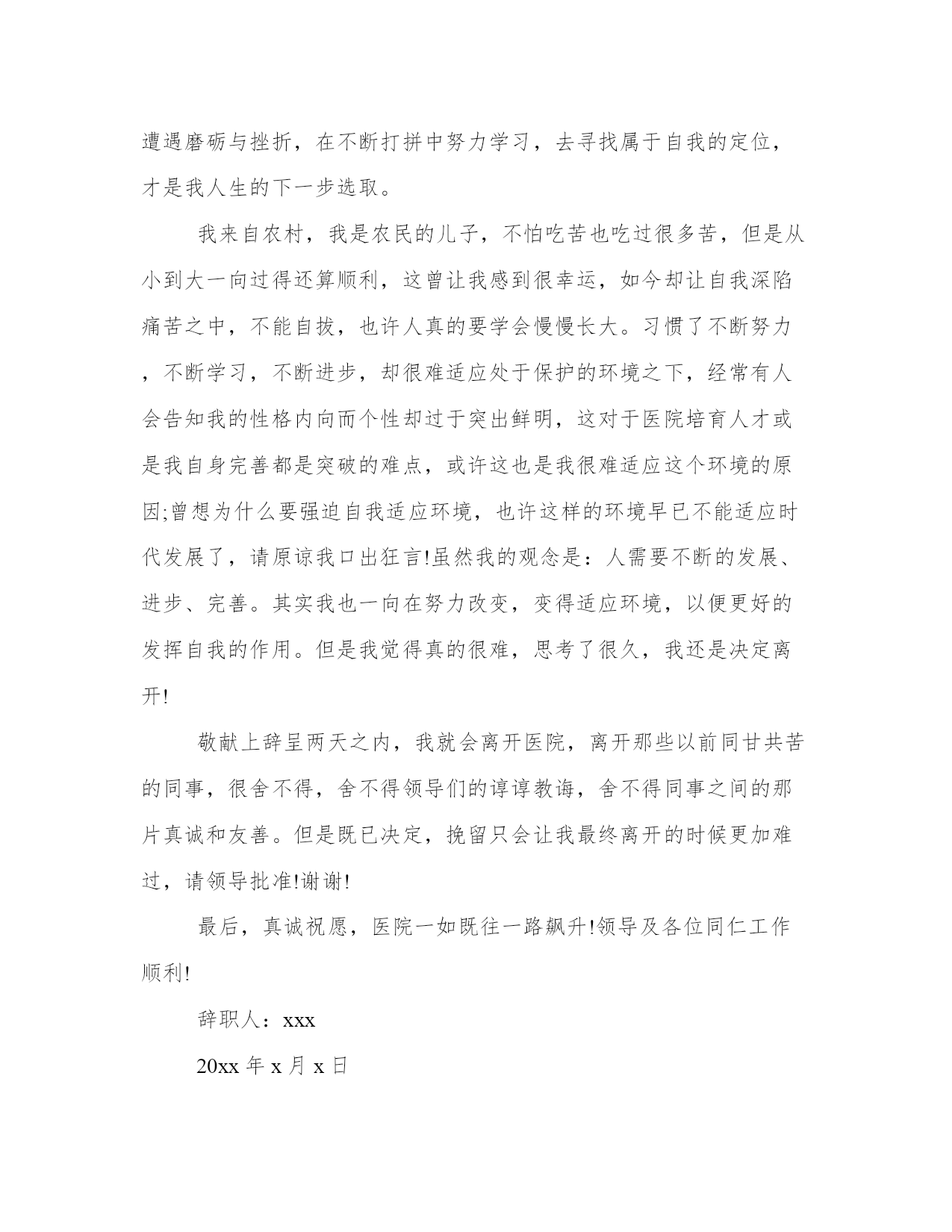 遭遇磨砺与挫折，在不断打拼中努力学习，去寻找属于自我的定位，才是我人生的下一步选取。

我来自农村，我是农民的儿子，不怕吃苦也吃过很多苦，但是从小到大一向过得还算顺利，这曾让我感到很幸运，如今却让自我深陷痛苦之中，不能自拔，也许人真的要学会慢慢长大。习惯了不断努力，不断学习，不断进步，却很难适应处于保护的环境之下，经常有人会告知我的性格内向而个性却过于突出鲜明，这对于医院培育人才或是我自身完善都是突破的难点，或许这也是我很难适应这个环境的原因;曾想为什么要强迫自我适应环境，也许这样的环境早已不能适应时代发展了，请原谅我口出狂言!虽然我的观念是：人需要不断的发展、进步、完善。其实我也一向在努力改变，变得适应环境，以便更好的发挥自我的作用。但是我觉得真的很难，思考了很久，我还是决定离开!

敬献上辞呈两天之内，我就会离开医院，离开那些以前同甘共苦的同事，很舍不得，舍不得领导们的谆谆教诲，舍不得同事之间的那片真诚和友善。但是既已决定，挽留只会让我最终离开的时候更加难过，请领导批准!谢谢!

最后，真诚祝愿，医院一如既往一路飙升!领导及各位同仁工作顺利!

辞职人：xxx

20xx 年 x 月 x 日